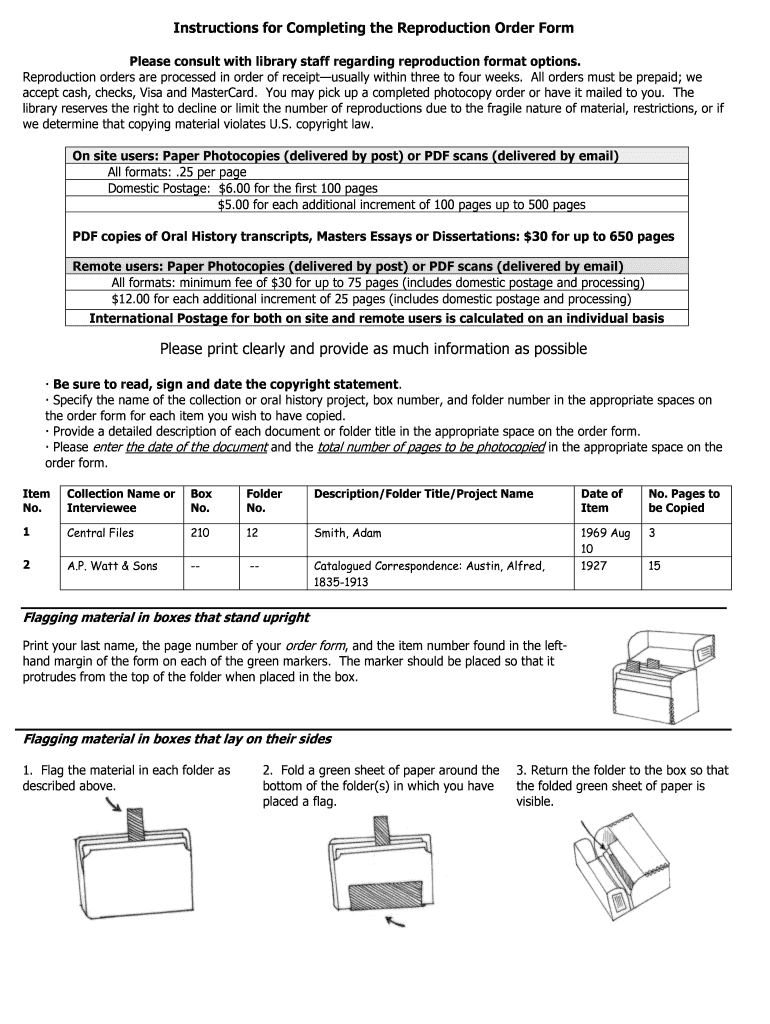 Instructions for Completing the Reproduction Order Form

Please consult with library staff regarding reproduction format options.

Reproduction orders are processed in order of receipt—usually within three to four weeks. All orders must be prepaid; we accept cash, checks, Visa and MasterCard. You may pick up a completed photocopy order or have it mailed to you. The library reserves the right to decline or limit the number of reproductions due to the fragile nature of material, restrictions, or if we determine that copying material violates U.S. copyright law.

On site users: Paper Photocopies (delivered by post) or PDF scans (delivered by email)
All formats: .25 per page
Domestic Postage: $6.00 for the first 100 pages
$5.00 for each additional increment of 100 pages up to 500 pages

PDF copies of Oral History transcripts, Masters Essays or Dissertations: $30 for up to 650 pages

Remote users: Paper Photocopies (delivered by post) or PDF scans (delivered by email)
All formats: minimum fee of $30 for up to 75 pages (includes domestic postage and processing)
$12.00 for each additional increment of 25 pages (includes domestic postage and processing)
International Postage for both on site and remote users is calculated on an individual basis

Please print clearly and provide as much information as possible

· Be sure to read, sign and date the copyright statement.
· Specify the name of the collection or oral history project, box number, and folder number in the appropriate spaces on the order form for each item you wish to have copied.
· Provide a detailed description of each document or folder title in the appropriate space on the order form.
· Please enter the date of the document and the total number of pages to be photocopied in the appropriate space on the order form.

| Item No. | Collection Name or Interviewee | Box No. | Folder No. | Description/Folder Title/Project Name | Date of Item | No. Pages to be Copied |
|---|---|---|---|---|---|---|
| 1 | Central Files | 210 | 12 | Smith, Adam | 1969 Aug 10 | 3 |
| 2 | A.P. Watt & Sons | -- | -- | Catalogued Correspondence: Austin, Alfred, 1835-1913 | 1927 | 15 |

Flagging material in boxes that stand upright

Print your last name, the page number of your order form, and the item number found in the left-hand margin of the form on each of the green markers. The marker should be placed so that it protrudes from the top of the folder when placed in the box.

Flagging material in boxes that lay on their sides

1. Flag the material in each folder as described above.

2. Fold a green sheet of paper around the bottom of the folder(s) in which you have placed a flag.

3. Return the folder to the box so that the folded green sheet of paper is visible.